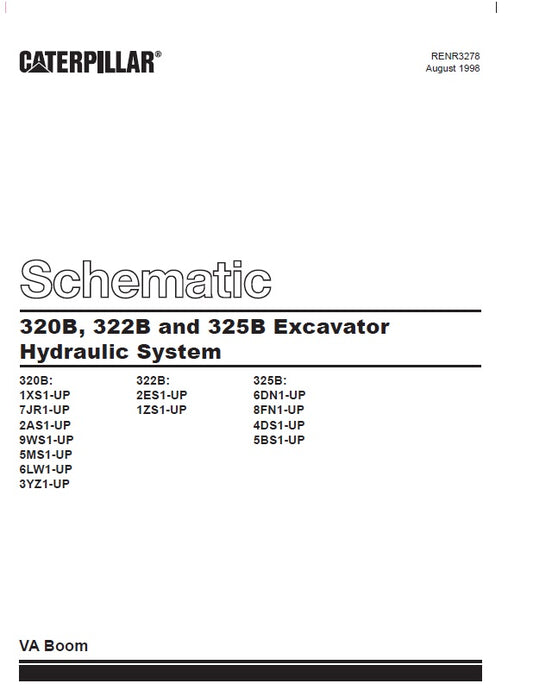 CATERPILLAR®

RENR3278
August 1998

Schematic

320B, 322B and 325B Excavator Hydraulic System

320B:
1XS1-UP
7JR1-UP
2AS1-UP
9WS1-UP
5MS1-UP
6LW1-UP
3YZ1-UP

322B:
2ES1-UP
1ZS1-UP

325B:
6DN1-UP
8FN1-UP
4DS1-UP
5BS1-UP

VA Boom